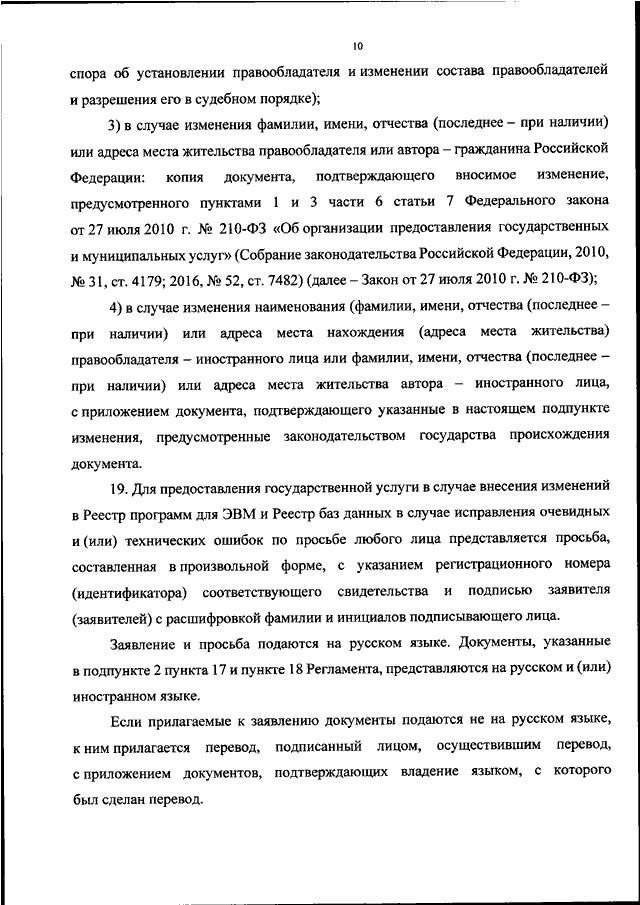 10

спора об установлении правообладателя и изменении состава правообладателей и разрешения его в судебном порядке);

3) в случае изменения фамилии, имени, отчества (последнее – при наличии) или адреса места жительства правообладателя или автора – гражданина Российской Федерации: копия документа, подтверждающего вносимое изменение, предусмотренного пунктами 1 и 3 части 6 статьи 7 Федерального закона от 27 июля 2010 г. № 210-ФЗ «Об организации предоставления государственных и муниципальных услуг» (Собрание законодательства Российской Федерации, 2010, № 31, ст. 4179; 2016, № 52, ст. 7482) (далее – Закон от 27 июля 2010 г. № 210-ФЗ);

4) в случае изменения наименования (фамилии, имени, отчества (последнее – при наличии) или адреса места нахождения (адреса места жительства) правообладателя – иностранного лица или фамилии, имени, отчества (последнее – при наличии) или адреса места жительства автора – иностранного лица, с приложением документа, подтверждающего указанные в настоящем подпункте изменения, предусмотренные законодательством государства происхождения документа.

19. Для предоставления государственной услуги в случае внесения изменений в Реестр программ для ЭВМ и Реестр баз данных в случае исправления очевидных и (или) технических ошибок по просьбе любого лица представляется просьба, составленная в произвольной форме, с указанием регистрационного номера (идентификатора) соответствующего свидетельства и подписью заявителя (заявителей) с расшифровкой фамилии и инициалов подписывающего лица.

Заявление и просьба подаются на русском языке. Документы, указанные в подпункте 2 пункта 17 и пункте 18 Регламента, представляются на русском и (или) иностранном языке.

Если прилагаемые к заявлению документы подаются не на русском языке, к ним прилагается перевод, подписанный лицом, осуществившим перевод, с приложением документов, подтверждающих владение языком, с которого был сделан перевод.